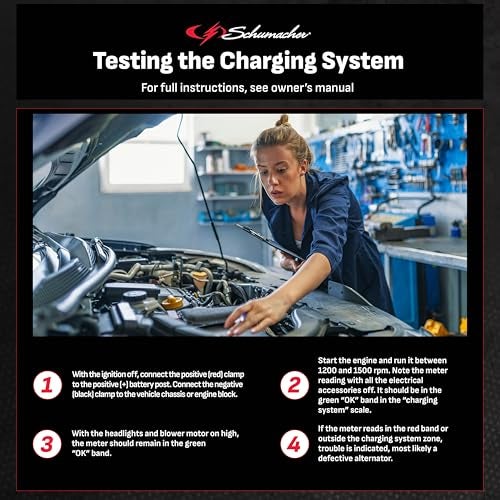 Schumacher

Testing the Charging System

For full instructions, see owner's manual

1

With the ignition off, connect the positive (red) clamp to the positive (+) battery post. Connect the negative (black) clamp to the vehicle chassis or engine block.

2

Start the engine and run it between 1200 and 1500 rpm. Note the meter reading with all the electrical accessories off. It should be in the green "OK" band in the "charging system" scale.

3

With the headlights and blower motor on high, the meter should remain in the green "OK" band.

4

If the meter reads in the red band or outside the charging system zone, trouble is indicated, most likely a defective alternator.